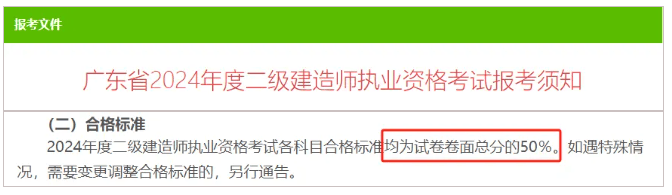 报考文件

广东省2024年度二级建造师执业资格考试报考须知

（二）合格标准

2024年度二级建造师执业资格考试各科目合格标准均为试卷卷面总分的50%。如遇特殊情况，需要变更调整合格标准的，另行通告。